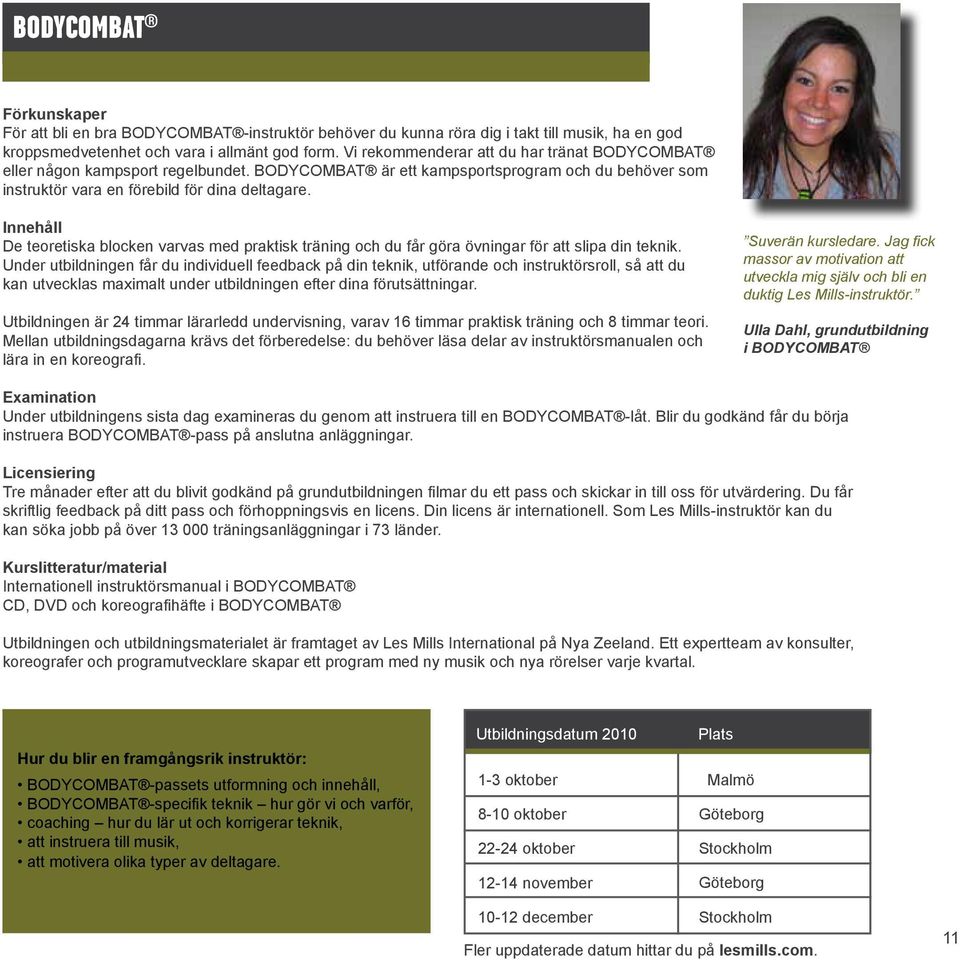 BODYCOMBAT®

Förkunskaper
För att bli en bra BODYCOMBAT®-instruktör behöver du kunna röra dig i takt till musik, ha en god kroppsmedvetenhet och vara i allmänt god form. Vi rekommenderar att du har tränat BODYCOMBAT® eller någon kampsport regelbundet. BODYCOMBAT® är ett kampsportsprogram och du behöver som instruktör vara en förebild för dina deltagare.

Innehåll
De teoretiska blocken varvas med praktisk träning och du får göra övningar för att slipa din teknik. Under utbildningen får du individuell feedback på din teknik, utförande och instruktörsroll, så att du kan utvecklas maximalt under utbildningen efter dina förutsättningar.

Utbildningen är 24 timmar lärarledd undervisning, varav 16 timmar praktisk träning och 8 timmar teori. Mellan utbildningsdagarna krävs det förberedelse: du behöver läsa delar av instruktörsmanualen och lära in en koreografi.

”Suverän kursledare. Jag fick massor av motivation att utveckla mig själv och bli en duktig Les Mills-instruktör.”

Ulla Dahl, grundutbildning i BODYCOMBAT®

Examination
Under utbildningens sista dag examineras du genom att instruera till en BODYCOMBAT®-låt. Blir du godkänd får du börja instruera BODYCOMBAT®-pass på anslutna anläggningar.

Licensiering
Tre månader efter att du blivit godkänd på grundutbildningen filmar du ett pass och skickar in till oss för utvärdering. Du får skriftlig feedback på ditt pass och förhoppningsvis en licens. Din licens är internationell. Som Les Mills-instruktör kan du kan söka jobb på över 13 000 träningsanläggningar i 73 länder.

Kurslitteratur/material
Internationell instruktörsmanual i BODYCOMBAT®
CD, DVD och koreografihäfte i BODYCOMBAT®

Utbildningen och utbildningsmaterialet är framtaget av Les Mills International på Nya Zeeland. Ett expertteam av konsulter, koreografer och programutvecklare skapar ett program med ny musik och nya rörelser varje kvartal.

Hur du blir en framgångsrik instruktör:
• BODYCOMBAT®-passets utformning och innehåll,
• BODYCOMBAT®-specifik teknik – hur gör vi och varför,
• coaching – hur du lär ut och korrigerar teknik,
• att instruera till musik,
• att motivera olika typer av deltagare.

| Utbildningsdatum 2010 | Plats |
|---|---|
| 1-3 oktober | Malmö |
| 8-10 oktober | Göteborg |
| 22-24 oktober | Stockholm |
| 12-14 november | Göteborg |
| 10-12 december | Stockholm |

Fler uppdaterade datum hittar du på lesmills.com.

11